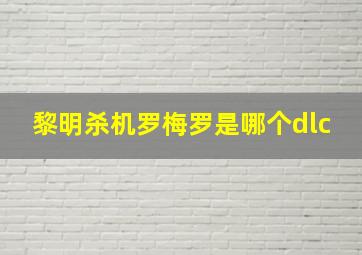 黎明杀机罗梅罗是哪个dlc